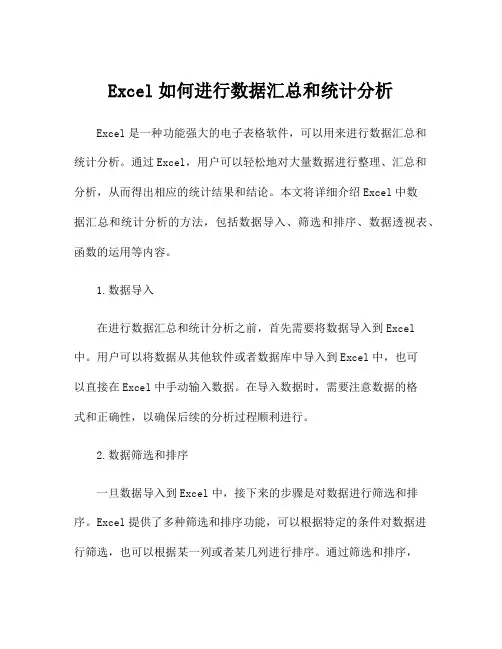 Excel 如何进行数据汇总和统计分析

Excel 是一种功能强大的电子表格软件，可以用来进行数据汇总和统计分析。通过 Excel，用户可以轻松地对大量数据进行整理、汇总和分析，从而得出相应的统计结果和结论。本文将详细介绍 Excel 中数据汇总和统计分析的方法，包括数据导入、筛选和排序、数据透视表、函数的运用等内容。

1. 数据导入

在进行数据汇总和统计分析之前，首先需要将数据导入到 Excel 中。用户可以将数据从其他软件或者数据库中导入到 Excel 中，也可以直接在 Excel 中手动输入数据。在导入数据时，需要注意数据的格式和正确性，以确保后续的分析过程顺利进行。

2. 数据筛选和排序

一旦数据导入到 Excel 中，接下来的步骤是对数据进行筛选和排序。Excel 提供了多种筛选和排序功能，可以根据特定的条件对数据进行筛选，也可以根据某一列或者某几列进行排序。通过筛选和排序，